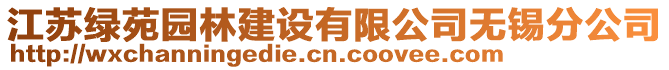 江苏绿苑园林建设有限公司无锡分公司
http://wxchanningedie.cn.coovee.com